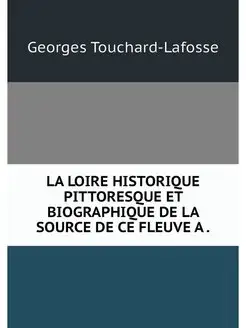 Georges Touchard-Lafosse

LA LOIRE HISTORIQUE PITTORESQUE ET BIOGRAPHIQUE DE LA SOURCE DE CE FLEUVE A .